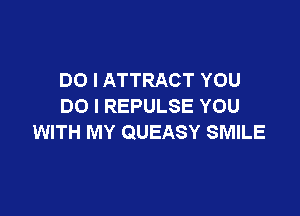 DO I ATTRACT YOU
DO I REPULSE YOU
WITH MY QUEASY SMILE